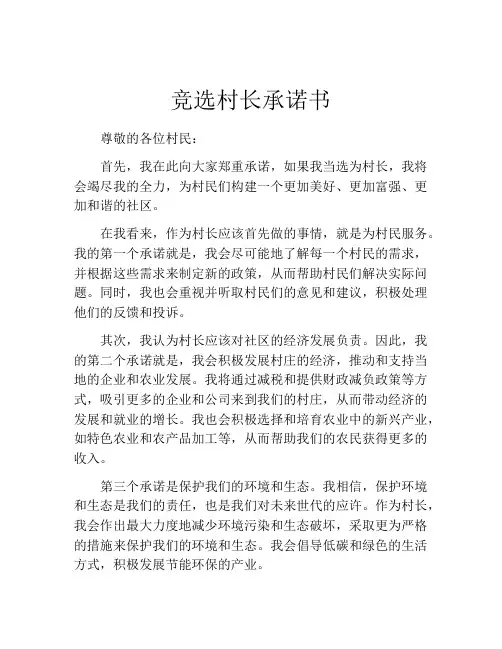 竞选村长承诺书

尊敬的各位村民：

首先，我在此向大家郑重承诺，如果我当选为村长，我将会竭尽我的全力，为村民们构建一个更加美好、更加富强、更加和谐的社区。

在我看来，作为村长应该首先做的事情，就是为村民服务。我的第一个承诺就是，我会尽可能地了解每一个村民的需求，并根据这些需求来制定新的政策，从而帮助村民们解决实际问题。同时，我也会重视并听取村民们的意见和建议，积极处理他们的反馈和投诉。

其次，我认为村长应该对社区的经济发展负责。因此，我的第二个承诺就是，我会积极发展村庄的经济，推动和支持当地的企业和农业发展。我将通过减税和提供财政减负政策等方式，吸引更多的企业和公司来到我们的村庄，从而带动经济的发展和就业的增长。我也会积极选择和培育农业中的新兴产业，如特色农业和农产品加工等，从而帮助我们的农民获得更多的收入。

第三个承诺是保护我们的环境和生态。我相信，保护环境和生态是我们的责任，也是我们对未来世代的应许。作为村长，我会作出最大力度地减少环境污染和生态破坏，采取更为严格的措施来保护我们的环境和生态。我会倡导低碳和绿色的生活方式，积极发展节能环保的产业。